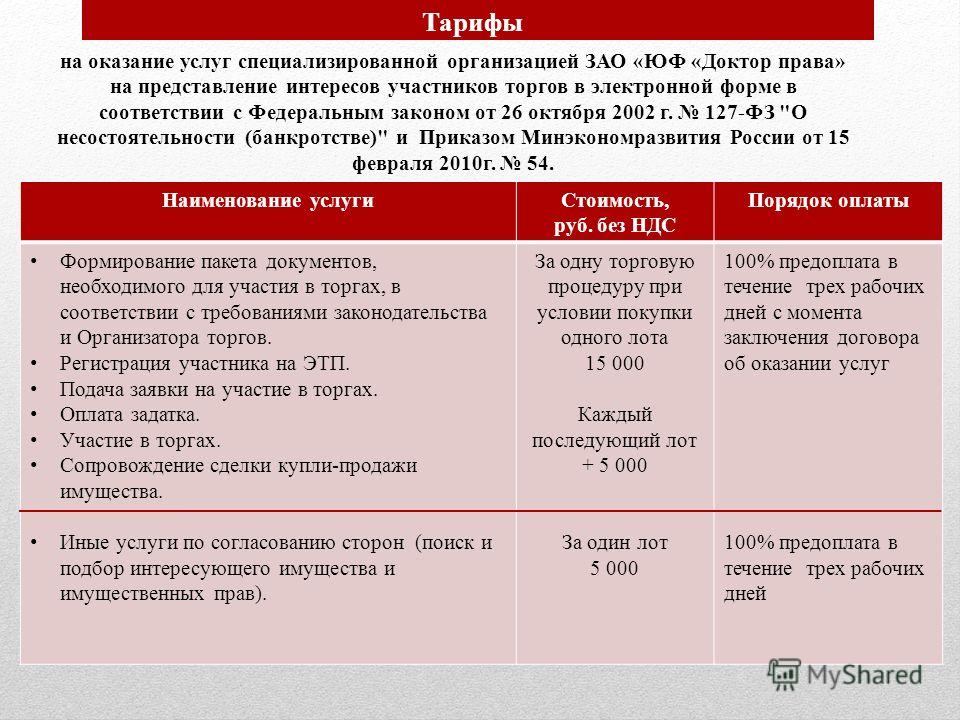 Тарифы

на оказание услуг специализированной организацией ЗАО «ЮФ «Доктор права» на представление интересов участников торгов в электронной форме в соответствии с Федеральным законом от 26 октября 2002 г. № 127-ФЗ "О несостоятельности (банкротстве)" и Приказом Минэкономразвития России от 15 февраля 2010г. № 54.

| Наименование услуги | Стоимость, руб. без НДС | Порядок оплаты |
|---|---|---|
| • Формирование пакета документов, необходимого для участия в торгах, в соответствии с требованиями законодательства и Организатора торгов. • Регистрация участника на ЭТП. • Подача заявки на участие в торгах. • Оплата задатка. • Участие в торгах. • Сопровождение сделки купли-продажи имущества. | За одну торговую процедуру при условии покупки одного лота 15 000 Каждый последующий лот + 5 000 | 100% предоплата в течение трех рабочих дней с момента заключения договора об оказании услуг |
| • Иные услуги по согласованию сторон (поиск и подбор интересующего имущества и имущественных прав). | За один лот 5 000 | 100% предоплата в течение трех рабочих дней |

MyShared